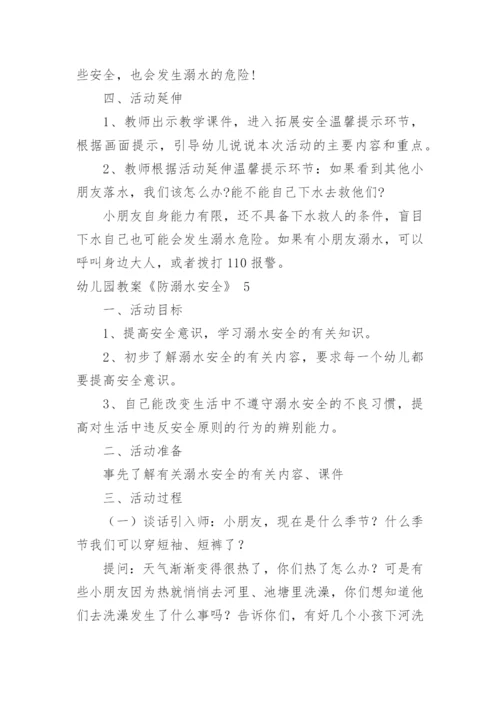 些安全，也会发生溺水的危险！

四、活动延伸

1、教师出示教学课件，进入拓展安全温馨提示环节，根据画面提示，引导幼儿说说本次活动的主要内容和重点。

2、教师根据活动延伸温馨提示环节：如果看到其他小朋友落水，我们该怎么办?能不能自己下水去救他们?

小朋友自身能力有限，还不具备下水救人的条件，盲目下水自己也可能会发生溺水危险。如果有小朋友溺水，可以呼叫身边大人，或者拨打110报警。

幼儿园教案《防溺水安全》 5

一、活动目标

1、提高安全意识，学习溺水安全的有关知识。

2、初步了解溺水安全的有关内容，要求每一个幼儿都要提高安全意识。

3、自己能改变生活中不遵守溺水安全的不良习惯，提高对生活中违反安全原则的行为的辨别能力。

二、活动准备

事先了解有关溺水安全的有关内容、课件

三、活动过程

（一）谈话引入师：小朋友，现在是什么季节？什么季节我们可以穿短袖、短裤了？

提问：天气渐渐变得很热了，你们热了怎么办？可是有些小朋友因为热就悄悄去河里、池塘里洗澡，你们想知道他们去洗澡发生了什么事吗？告诉你们，有好几个小孩下河洗